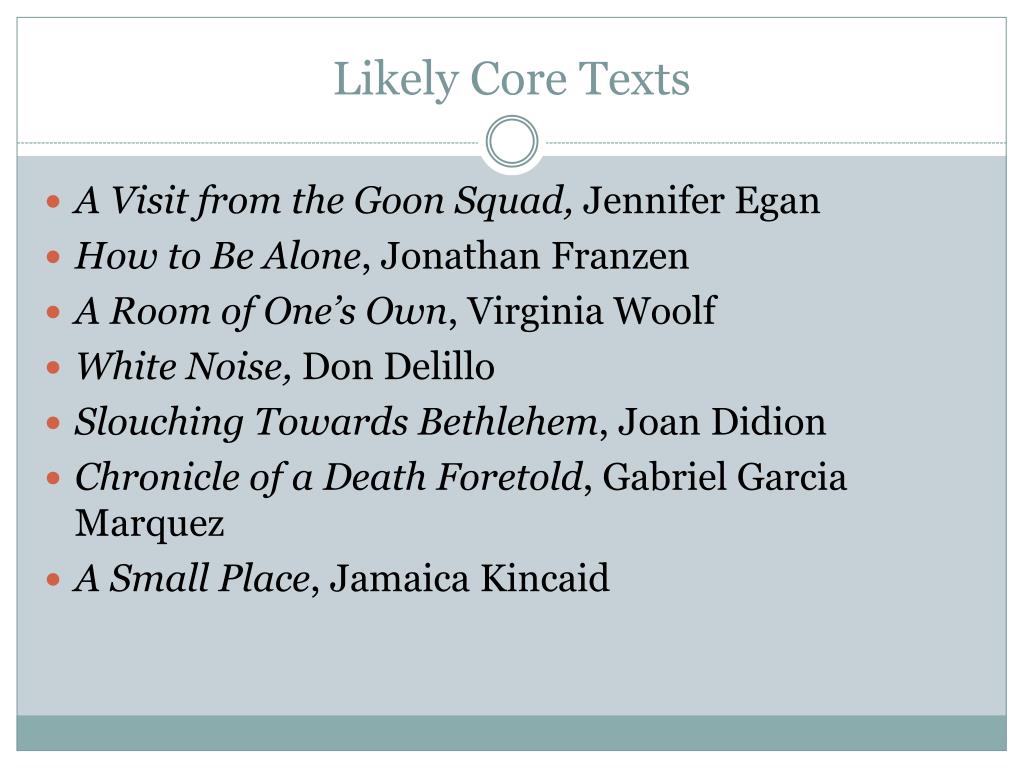 Likely Core Texts

• A Visit from the Goon Squad, Jennifer Egan
• How to Be Alone, Jonathan Franzen
• A Room of One's Own, Virginia Woolf
• White Noise, Don Delillo
• Slouching Towards Bethlehem, Joan Didion
• Chronicle of a Death Foretold, Gabriel Garcia Marquez
• A Small Place, Jamaica Kincaid